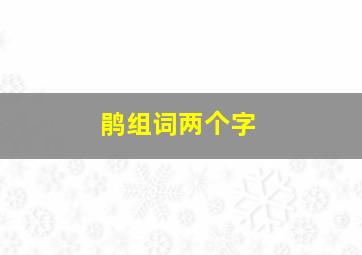 鹃组词两个字